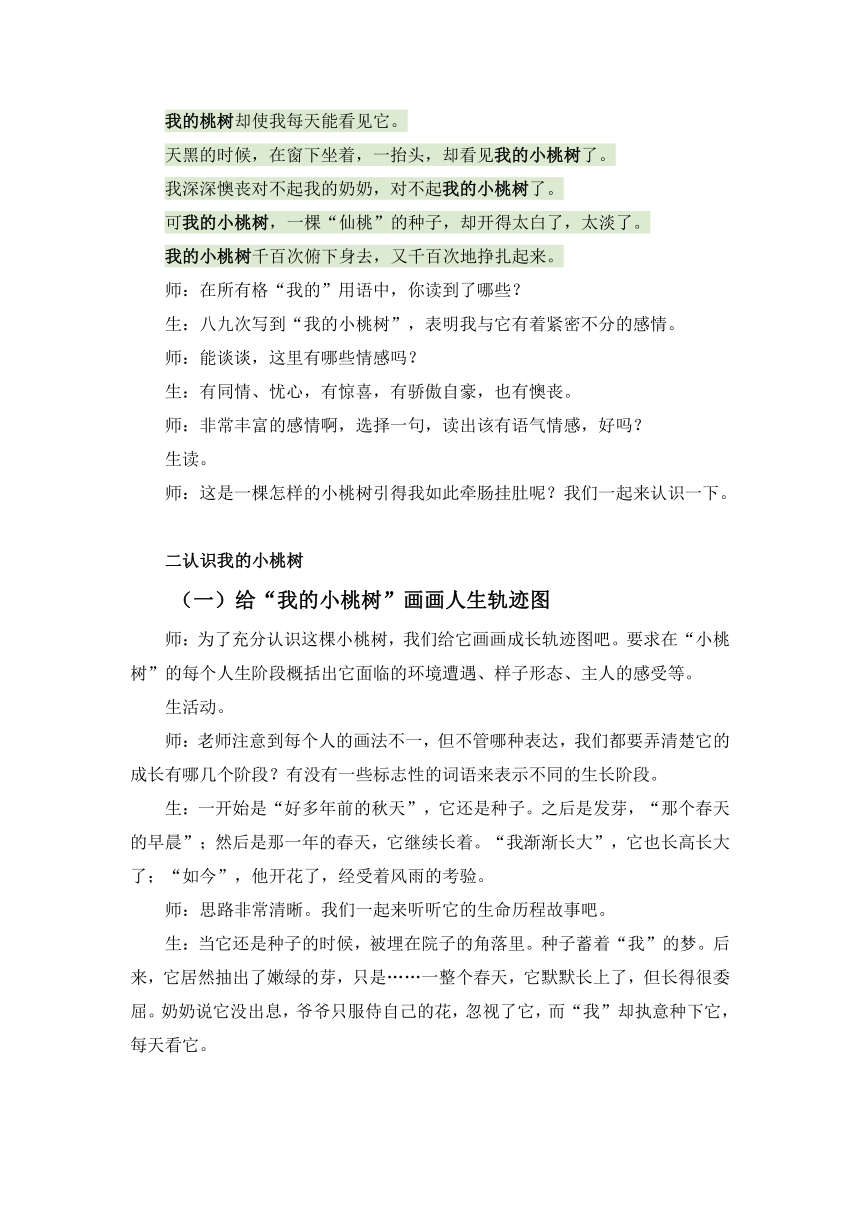 我的桃树却使我每天能看见它。

天黑的时候，在窗下坐着，一抬头，却看见我的小桃树了。

我深深懊丧对不起我的奶奶，对不起我的小桃树了。

可我的小桃树，一棵“仙桃”的种子，却开得太白了，太淡了。

我的小桃树千百次俯下身去，又千百次地挣扎起来。

师：在所有格“我的”用语中，你读到了哪些？

生：八九次写到“我的小桃树”，表明我与它有着紧密不分的感情。

师：能谈谈，这里有哪些情感吗？

生：有同情、忧心，有惊喜，有骄傲自豪，也有懊丧。

师：非常丰富的感情啊，选择一句，读出该有语气情感，好吗？

生读。

师：这是一棵怎样的小桃树引得我如此牵肠挂肚呢？我们一起来认识一下。

二认识我的小桃树

（一）给“我的小桃树”画画人生轨迹图

师：为了充分认识这棵小桃树，我们给它画画成长轨迹图吧。要求在“小桃树”的每个人生阶段概括出它面临的环境遭遇、样子形态、主人的感受等。

生活动。

师：老师注意到每个人的画法不一，但不管哪种表达，我们都要弄清楚它的成长有哪几个阶段？有没有一些标志性的词语来表示不同的生长阶段。

生：一开始是“好多年前的秋天”，它还是种子。之后是发芽，“那个春天的早晨”；然后是那一年的春天，它继续长着。“我渐渐长大”，它也长高长大了；“如今”，他开花了，经受着风雨的考验。

师：思路非常清晰。我们一起来听听它的生命历程故事吧。

生：当它还是种子的时候，被埋在院子的角落里。种子蓄着“我”的梦。后来，它居然抽出了嫩绿的芽，只是……一整个春天，它默默长上了，但长得很委屈。奶奶说它没出息，爷爷只服侍自己的花，忽视了它，而“我”却执意种下它，每天看它。